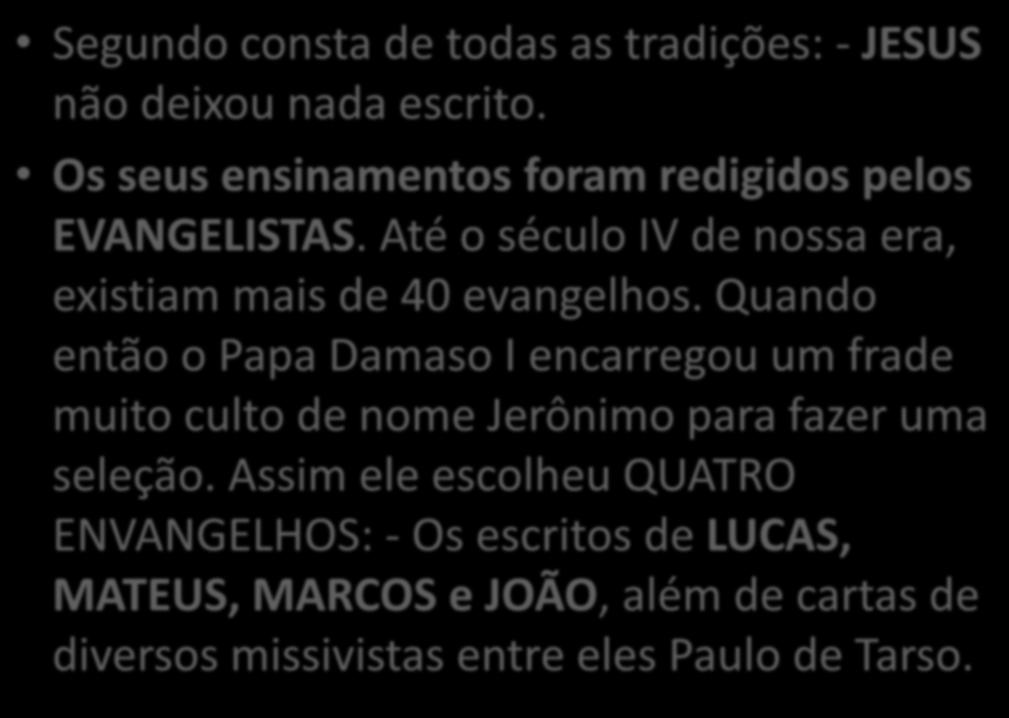 • Segundo consta de todas as tradições: - JESUS não deixou nada escrito.

• Os seus ensinamentos foram redigidos pelos EVANGELISTAS. Até o século IV de nossa era, existiam mais de 40 evangelhos. Quando então o Papa Damaso I encarregou um frade muito culto de nome Jerônimo para fazer uma seleção. Assim ele escolheu QUATRO ENVANGELHOS: - Os escritos de LUCAS, MATEUS, MARCOS e JOÃO, além de cartas de diversos missivistas entre eles Paulo de Tarso.